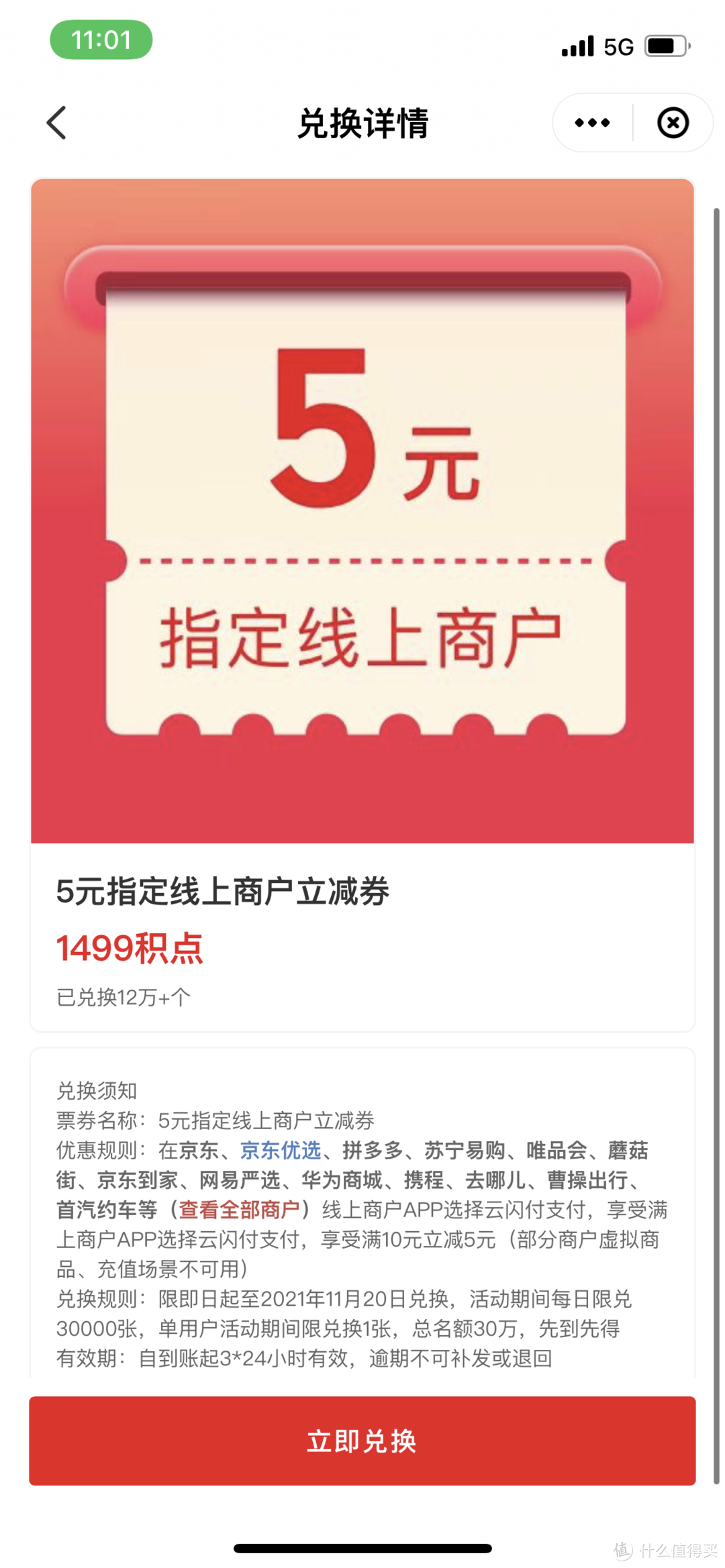 11:01

5G

兑换详情

5元

指定线上商户

5元指定线上商户立减券

1499积点

已兑换12万+个

兑换须知
票券名称：5元指定线上商户立减券
优惠规则：在京东、京东优选、拼多多、苏宁易购、唯品会、蘑菇街、京东到家、网易严选、华为商城、携程、去哪儿、曹操出行、首汽约车等（查看全部商户）线上商户APP选择云闪付支付，享受满上商户APP选择云闪付支付，享受满10元立减5元（部分商户虚拟商品、充值场景不可用）
兑换规则：限即日起至2021年11月20日兑换，活动期间每日限兑30000张，单用户活动期间限兑换1张，总名额30万，先到先得
有效期：自到账起3*24小时有效，逾期不可补发或退回

立即兑换

值 什么值得买